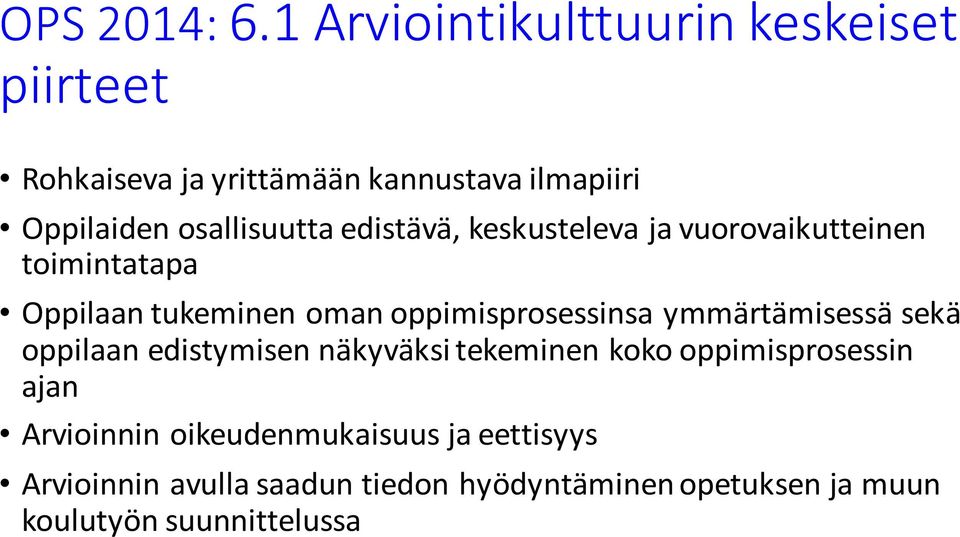 OPS 2014: 6.1 Arviointikulttuurin keskeiset piirteet

• Rohkaiseva ja yrittämään kannustava ilmapiiri

• Oppilaiden osallisuutta edistävä, keskusteleva ja vuorovaikutteinen toimintatapa

• Oppilaan tukeminen oman oppimisprosessinsa ymmärtämisessä sekä oppilaan edistymisen näkyväksi tekeminen koko oppimisprosessin ajan

• Arvioinnin oikeudenmukaisuus ja eettisyys

• Arvioinnin avulla saadun tiedon hyödyntäminen opetuksen ja muun koulutyön suunnittelussa